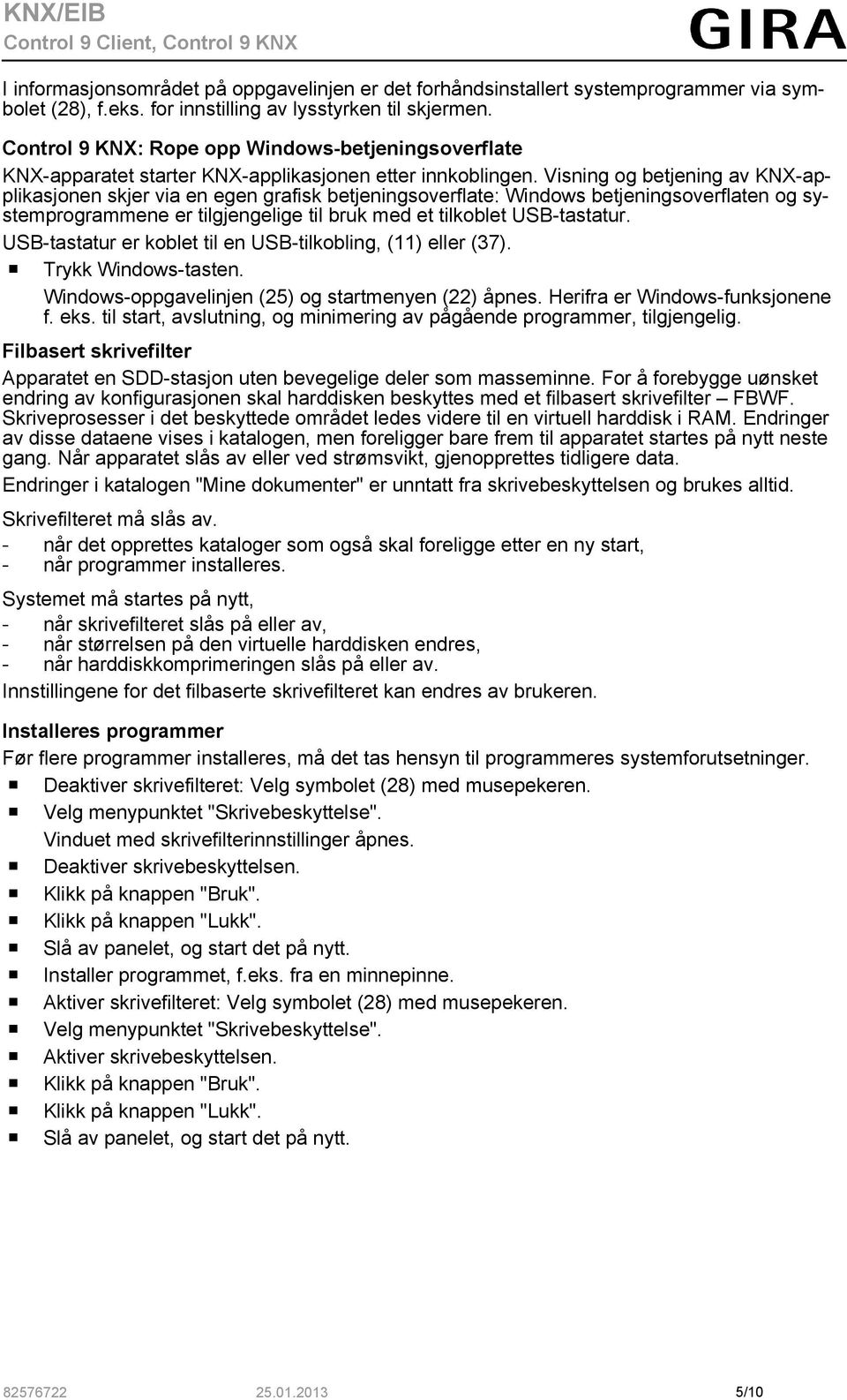 KNX/EIB
Control 9 Client, Control 9 KNX

GIRA

I informasjonsområdet på oppgavelinjen er det forhåndsinstallert systemprogrammer via symbolet (28), f.eks. for innstilling av lysstyrken til skjermen.

Control 9 KNX: Rope opp Windows-betjeningsoverflate

KNX-apparatet starter KNX-applikasjonen etter innkoblingen. Visning og betjening av KNX-applikasjonen skjer via en egen grafisk betjeningsoverflate: Windows betjeningsoverflaten og systemprogrammene er tilgjengelige til bruk med et tilkoblet USB-tastatur.

USB-tastatur er koblet til en USB-tilkobling, (11) eller (37).

■ Trykk Windows-tasten.

Windows-oppgavelinjen (25) og startmenyen (22) åpnes. Herifra er Windows-funksjonene f. eks. til start, avslutning, og minimering av pågående programmer, tilgjengelig.

Filbasert skrivefilter

Apparatet en SDD-stasjon uten bevegelige deler som masseminne. For å forebygge uønsket endring av konfigurasjonen skal harddisken beskyttes med et filbasert skrivefilter – FBWF. Skriveprosesser i det beskyttede området ledes videre til en virtuell harddisk i RAM. Endringer av disse dataene vises i katalogen, men foreligger bare frem til apparatet startes på nytt neste gang. Når apparatet slås av eller ved strømsvikt, gjenopprettes tidligere data.

Endringer i katalogen "Mine dokumenter" er unntatt fra skrivebeskyttelsen og brukes alltid.

Skrivefilteret må slås av.
- når det opprettes kataloger som også skal foreligge etter en ny start,
- når programmer installeres.

Systemet må startes på nytt,
- når skrivefilteret slås på eller av,
- når størrelsen på den virtuelle harddisken endres,
- når harddiskkomprimeringen slås på eller av.

Innstillingene for det filbaserte skrivefilteret kan endres av brukeren.

Installeres programmer

Før flere programmer installeres, må det tas hensyn til programmeres systemforutsetninger.

■ Deaktiver skrivefilteret: Velg symbolet (28) med musepekeren.
■ Velg menypunktet "Skrivebeskyttelse".
Vinduet med skrivefilterinnstillinger åpnes.
■ Deaktiver skrivebeskyttelsen.
■ Klikk på knappen "Bruk".
■ Klikk på knappen "Lukk".
■ Slå av panelet, og start det på nytt.
■ Installer programmet, f.eks. fra en minnepinne.
■ Aktiver skrivefilteret: Velg symbolet (28) med musepekeren.
■ Velg menypunktet "Skrivebeskyttelse".
■ Aktiver skrivebeskyttelsen.
■ Klikk på knappen "Bruk".
■ Klikk på knappen "Lukk".
■ Slå av panelet, og start det på nytt.

82576722 25.01.2013 5/10